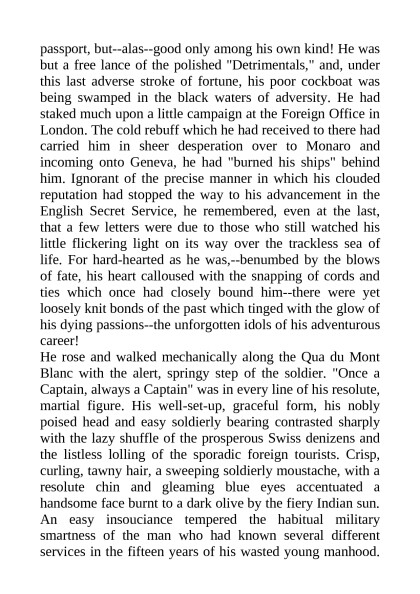 passport, but--alas--good only among his own kind! He was but a free lance of the polished "Detrimentals," and, under this last adverse stroke of fortune, his poor cockboat was being swamped in the black waters of adversity. He had staked much upon a little campaign at the Foreign Office in London. The cold rebuff which he had received to there had carried him in sheer desperation over to Monaro and incoming onto Geneva, he had "burned his ships" behind him. Ignorant of the precise manner in which his clouded reputation had stopped the way to his advancement in the English Secret Service, he remembered, even at the last, that a few letters were due to those who still watched his little flickering light on its way over the trackless sea of life. For hard-hearted as he was,--benumbed by the blows of fate, his heart calloused with the snapping of cords and ties which once had closely bound him--there were yet loosely knit bonds of the past which tinged with the glow of his dying passions--the unforgotten idols of his adventurous career!
He rose and walked mechanically along the Qua du Mont Blanc with the alert, springy step of the soldier. "Once a Captain, always a Captain" was in every line of his resolute, martial figure. His well-set-up, graceful form, his nobly poised head and easy soldierly bearing contrasted sharply with the lazy shuffle of the prosperous Swiss denizens and the listless lolling of the sporadic foreign tourists. Crisp, curling, tawny hair, a sweeping soldierly moustache, with a resolute chin and gleaming blue eyes accentuated a handsome face burnt to a dark olive by the fiery Indian sun. An easy insouciance tempered the habitual military smartness of the man who had known several different services in the fifteen years of his wasted young manhood.